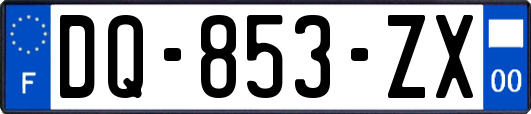 F
DQ-853-ZX
00